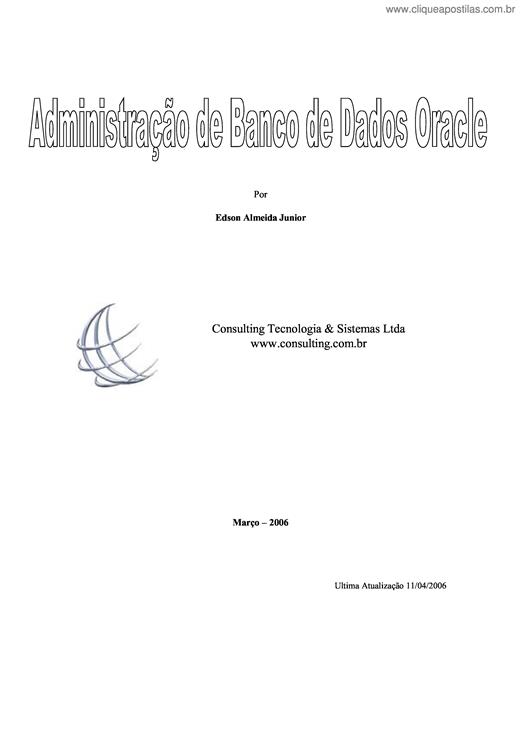 www.cliqueapostilas.com.br

Administração de Banco de Dados Oracle

Por

Edson Almeida Junior

Consulting Tecnologia & Sistemas Ltda
www.consulting.com.br

Março – 2006

Ultima Atualização 11/04/2006